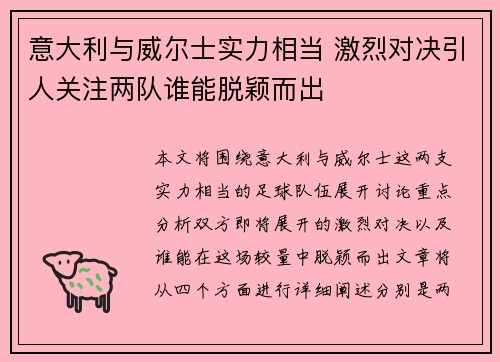 意大利与威尔士实力相当 激烈对决引人关注两队谁能脱颖而出

本文将围绕意大利与威尔士这两支实力相当的足球队伍展开讨论重点分析双方即将展开的激烈对决以及谁能在这场较量中脱颖而出文章将从四个方面进行详细阐述分别是两